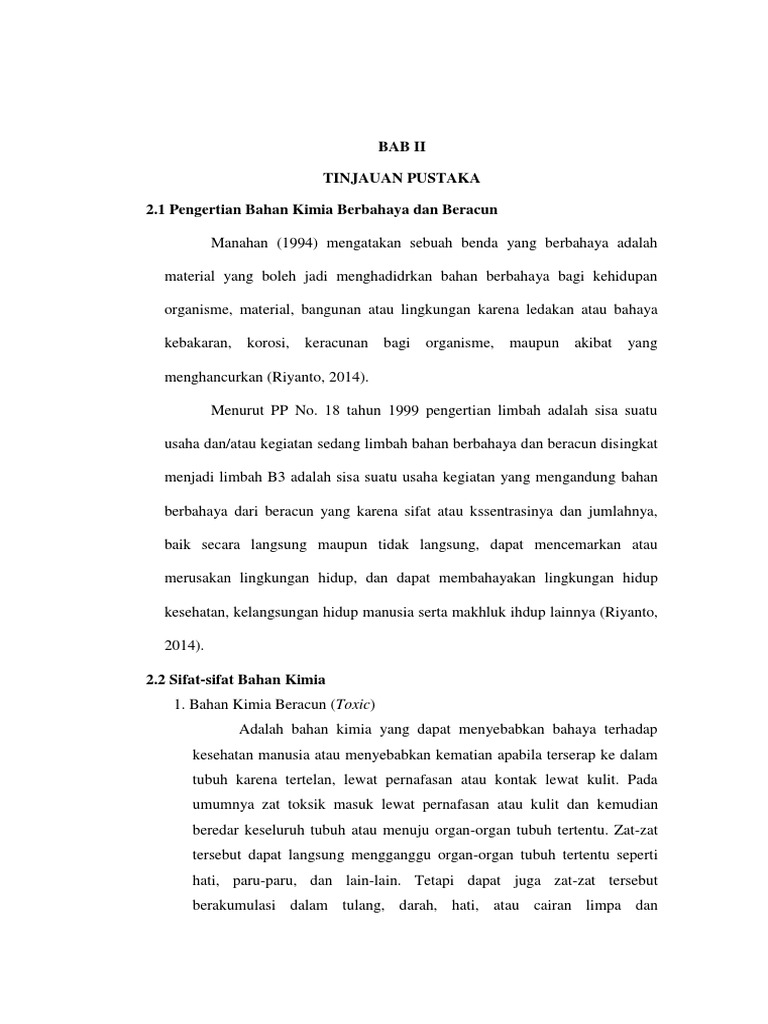 BAB II

TINJAUAN PUSTAKA

2.1 Pengertian Bahan Kimia Berbahaya dan Beracun

Manahan (1994) mengatakan sebuah benda yang berbahaya adalah material yang boleh jadi menghadidrkan bahan berbahaya bagi kehidupan organisme, material, bangunan atau lingkungan karena ledakan atau bahaya kebakaran, korosi, keracunan bagi organisme, maupun akibat yang menghancurkan (Riyanto, 2014).

Menurut PP No. 18 tahun 1999 pengertian limbah adalah sisa suatu usaha dan/atau kegiatan sedang limbah bahan berbahaya dan beracun disingkat menjadi limbah B3 adalah sisa suatu usaha kegiatan yang mengandung bahan berbahaya dari beracun yang karena sifat atau kssentrasinya dan jumlahnya, baik secara langsung maupun tidak langsung, dapat mencemarkan atau merusakan lingkungan hidup, dan dapat membahayakan lingkungan hidup kesehatan, kelangsungan hidup manusia serta makhluk ihdup lainnya (Riyanto, 2014).

2.2 Sifat-sifat Bahan Kimia

1. Bahan Kimia Beracun (Toxic)

Adalah bahan kimia yang dapat menyebabkan bahaya terhadap kesehatan manusia atau menyebabkan kematian apabila terserap ke dalam tubuh karena tertelan, lewat pernafasan atau kontak lewat kulit. Pada umumnya zat toksik masuk lewat pernafasan atau kulit dan kemudian beredar keseluruh tubuh atau menuju organ-organ tubuh tertentu. Zat-zat tersebut dapat langsung mengganggu organ-organ tubuh tertentu seperti hati, paru-paru, dan lain-lain. Tetapi dapat juga zat-zat tersebut berakumulasi dalam tulang, darah, hati, atau cairan limpa dan